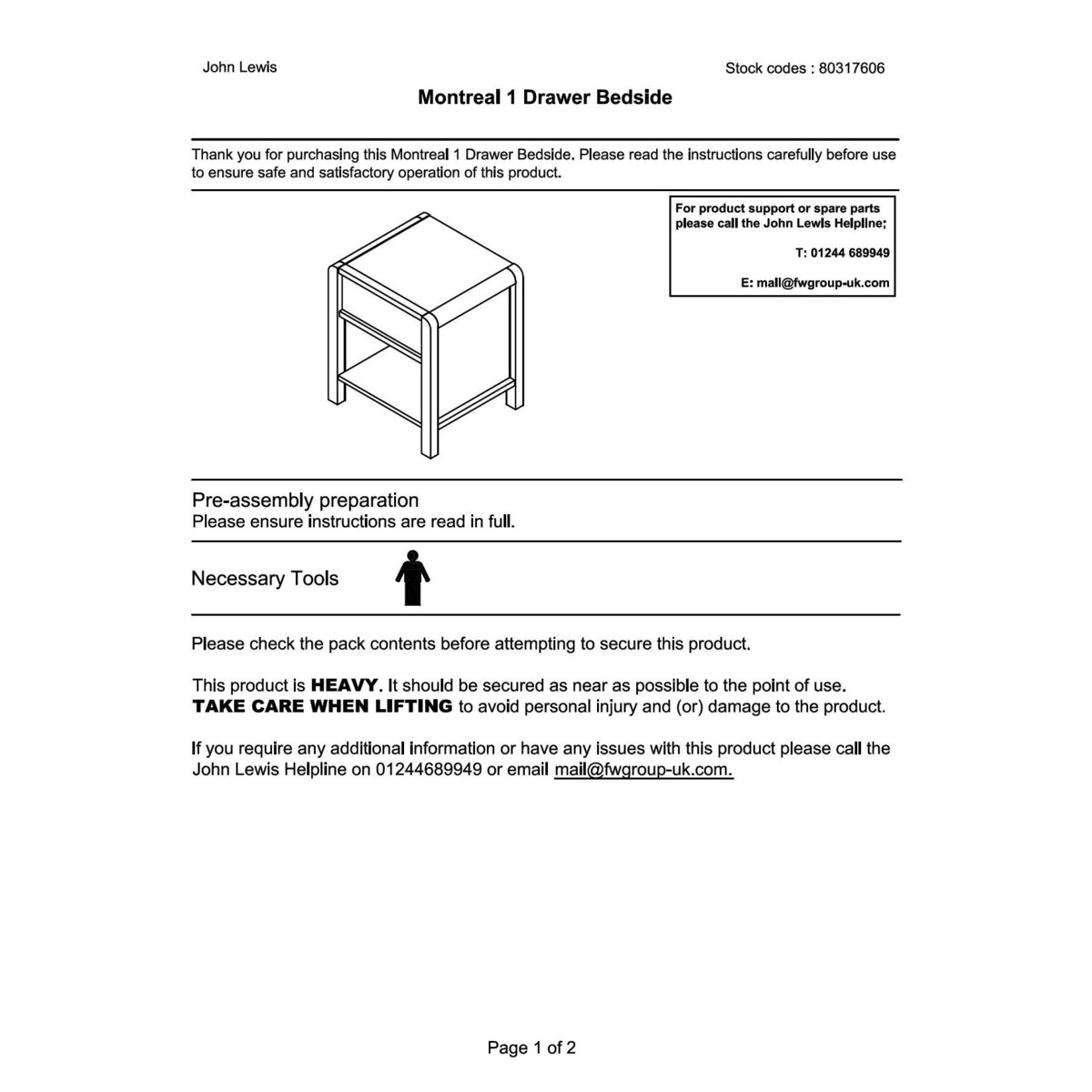 John Lewis

Stock codes : 80317606

Montreal 1 Drawer Bedside

Thank you for purchasing this Montreal 1 Drawer Bedside. Please read the instructions carefully before use to ensure safe and satisfactory operation of this product.

For product support or spare parts please call the John Lewis Helpline;

T: 01244 689949

E: mail@fwgroup-uk.com

Pre-assembly preparation
Please ensure instructions are read in full.

Necessary Tools

Please check the pack contents before attempting to secure this product.

This product is HEAVY. It should be secured as near as possible to the point of use.
TAKE CARE WHEN LIFTING to avoid personal injury and (or) damage to the product.

If you require any additional information or have any issues with this product please call the John Lewis Helpline on 01244689949 or email mail@fwgroup-uk.com.

Page 1 of 2